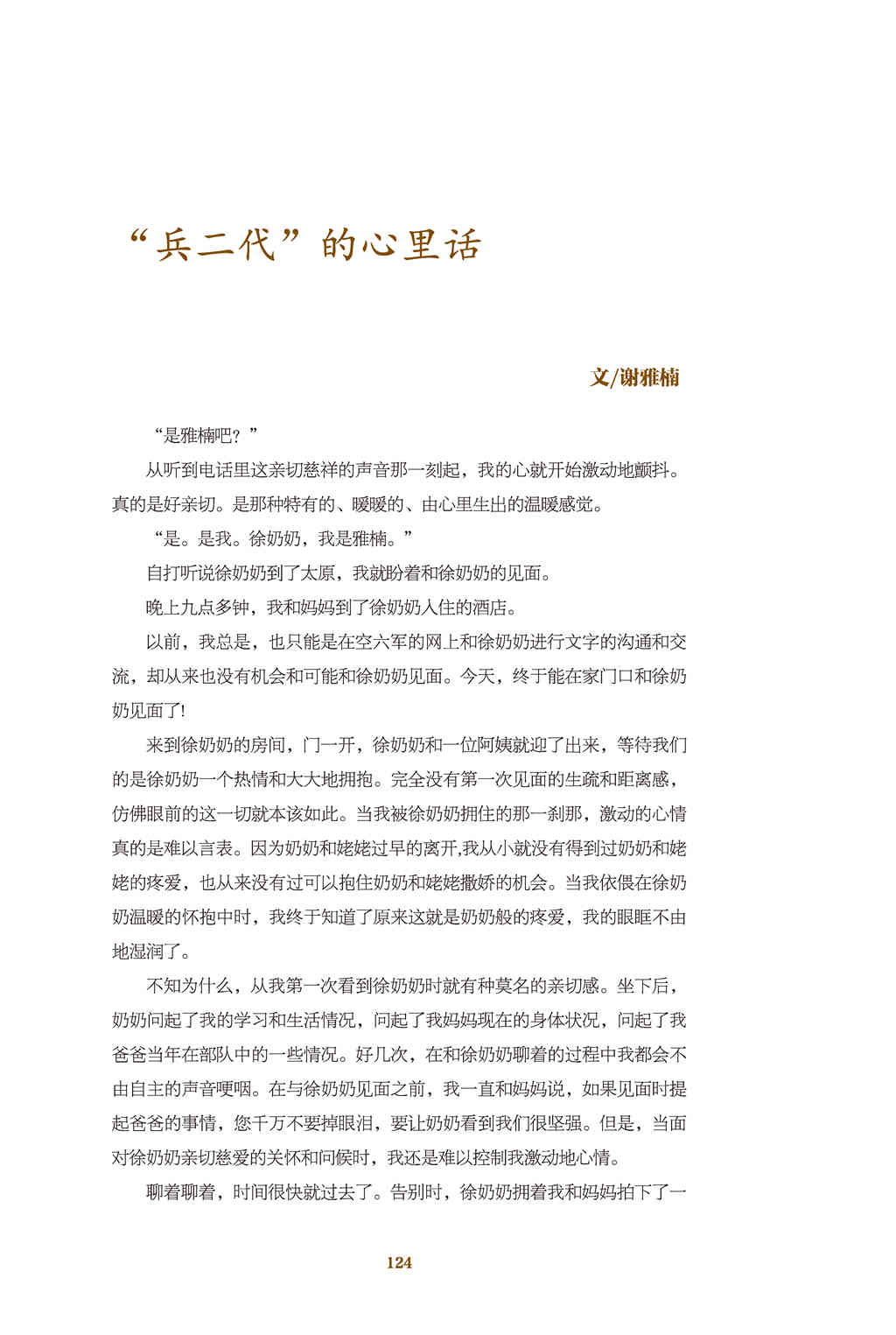 “兵二代”的心里话

文/谢雅楠

“是雅楠吧？”

从听到电话里这亲切慈祥的声音那一刻起，我的心就开始激动地颤抖。真的是好亲切。是那种特有的、暖暖的、由心里生出的温暖感觉。

“是。是我。徐奶奶，我是雅楠。”

自打听说徐奶奶到了太原，我就盼着和徐奶奶的见面。

晚上九点多钟，我和妈妈到了徐奶奶入住的酒店。

以前，我总是，也只能是在空六军的网上和徐奶奶进行文字的沟通和交流，却从来也没有机会和可能和徐奶奶见面。今天，终于能在家门口和徐奶奶见面了!

来到徐奶奶的房间，门一开，徐奶奶和一位阿姨就迎了出来，等待我们的是徐奶奶一个热情和大大地拥抱。完全没有第一次见面的生疏和距离感，仿佛眼前的这一切就本该如此。当我被徐奶奶拥住的那一刹那，激动的心情真的是难以言表。因为奶奶和姥姥过早的离开,我从小就没有得到过奶奶和姥姥的疼爱，也从来没有过可以抱住奶奶和姥姥撒娇的机会。当我依偎在徐奶奶温暖的怀抱中时，我终于知道了原来这就是奶奶般的疼爱，我的眼眶不由地湿润了。

不知为什么，从我第一次看到徐奶奶时就有种莫名的亲切感。坐下后，奶奶问起了我的学习和生活情况，问起了我妈妈现在的身体状况，问起了我爸爸当年在部队中的一些情况。好几次，在和徐奶奶聊着的过程中我都会不由自主的声音哽咽。在与徐奶奶见面之前，我一直和妈妈说，如果见面时提起爸爸的事情，您千万不要掉眼泪，要让奶奶看到我们很坚强。但是，当面对徐奶奶亲切慈爱的关怀和问候时，我还是难以控制我激动地心情。

聊着聊着，时间很快就过去了。告别时，徐奶奶拥着我和妈妈拍下了一

124